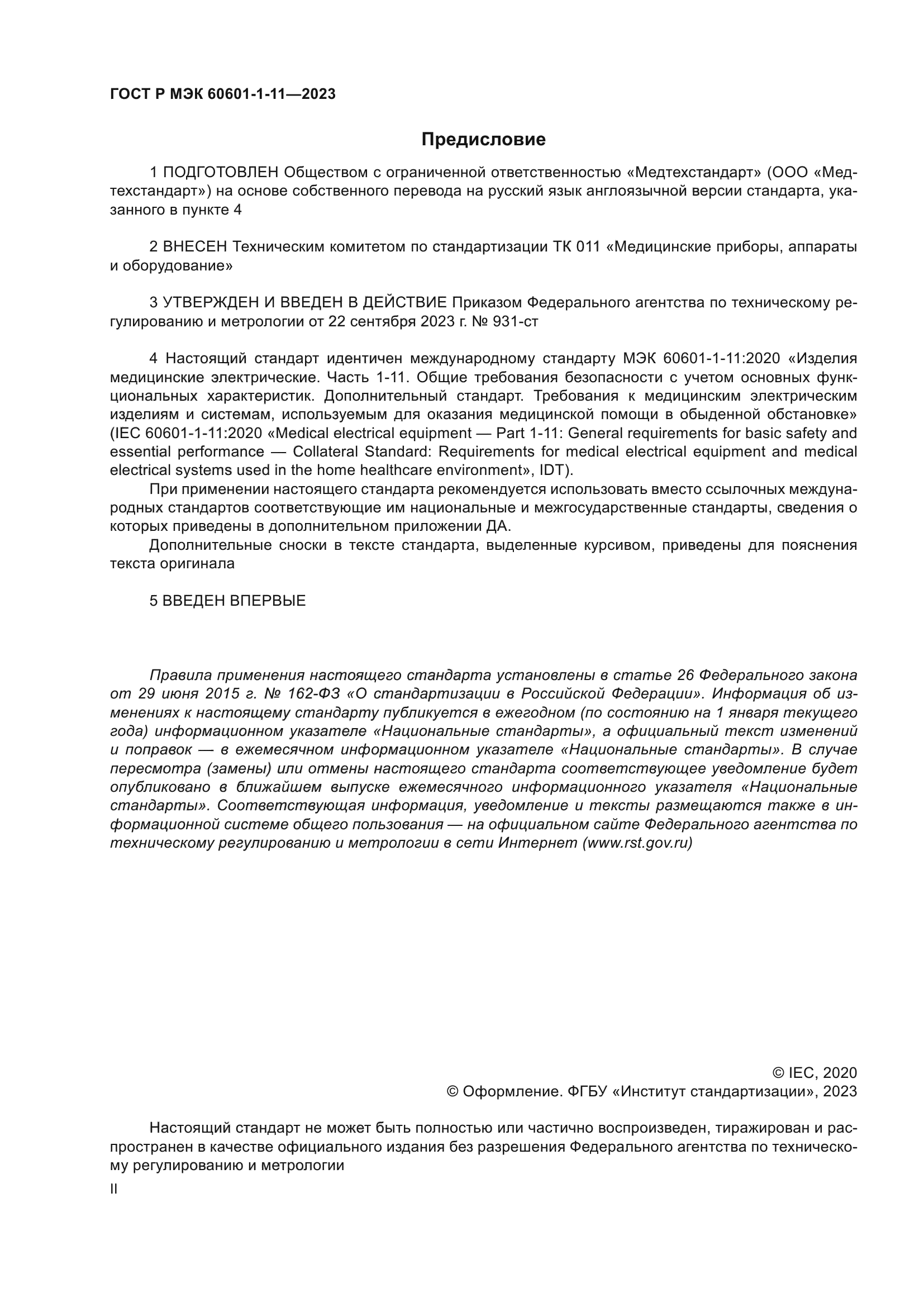 ГОСТ Р МЭК 60601-1-11—2023

Предисловие

1 ПОДГОТОВЛЕН Обществом с ограниченной ответственностью «Медтехстандарт» (ООО «Медтехстандарт») на основе собственного перевода на русский язык англоязычной версии стандарта, указанного в пункте 4

2 ВНЕСЕН Техническим комитетом по стандартизации ТК 011 «Медицинские приборы, аппараты и оборудование»

3 УТВЕРЖДЕН И ВВЕДЕН В ДЕЙСТВИЕ Приказом Федерального агентства по техническому регулированию и метрологии от 22 сентября 2023 г. № 931-ст

4 Настоящий стандарт идентичен международному стандарту МЭК 60601-1-11:2020 «Изделия медицинские электрические. Часть 1-11. Общие требования безопасности с учетом основных функциональных характеристик. Дополнительный стандарт. Требования к медицинским электрическим изделиям и системам, используемым для оказания медицинской помощи в обыденной обстановке» (IEC 60601-1-11:2020 «Medical electrical equipment — Part 1-11: General requirements for basic safety and essential performance — Collateral Standard: Requirements for medical electrical equipment and medical electrical systems used in the home healthcare environment», IDT).

При применении настоящего стандарта рекомендуется использовать вместо ссылочных международных стандартов соответствующие им национальные и межгосударственные стандарты, сведения о которых приведены в дополнительном приложении ДА.

Дополнительные сноски в тексте стандарта, выделенные курсивом, приведены для пояснения текста оригинала

5 ВВЕДЕН ВПЕРВЫЕ

Правила применения настоящего стандарта установлены в статье 26 Федерального закона от 29 июня 2015 г. № 162-ФЗ «О стандартизации в Российской Федерации». Информация об изменениях к настоящему стандарту публикуется в ежегодном (по состоянию на 1 января текущего года) информационном указателе «Национальные стандарты», а официальный текст изменений и поправок — в ежемесячном информационном указателе «Национальные стандарты». В случае пересмотра (замены) или отмены настоящего стандарта соответствующее уведомление будет опубликовано в ближайшем выпуске ежемесячного информационного указателя «Национальные стандарты». Соответствующая информация, уведомление и тексты размещаются также в информационной системе общего пользования — на официальном сайте Федерального агентства по техническому регулированию и метрологии в сети Интернет (www.rst.gov.ru)

© IEC, 2020
© Оформление. ФГБУ «Институт стандартизации», 2023

Настоящий стандарт не может быть полностью или частично воспроизведен, тиражирован и распространен в качестве официального издания без разрешения Федерального агентства по техническому регулированию и метрологии

II